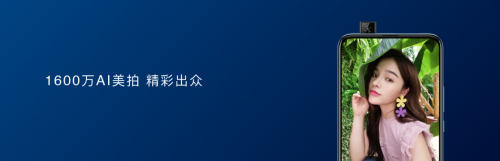 1600万AI美拍 精彩出众